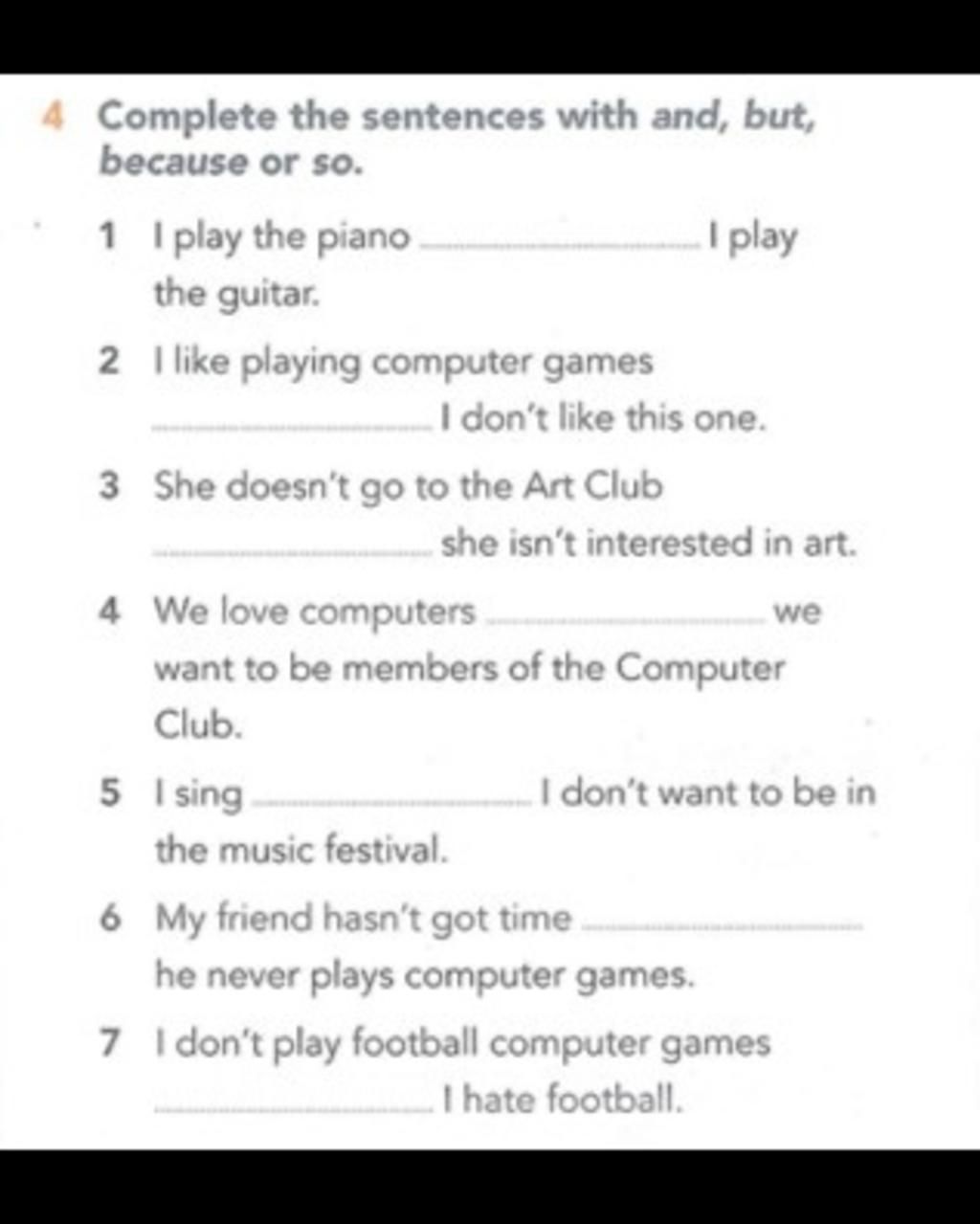 4 Complete the sentences with and, but, because or so.

1 I play the piano ____ I play the guitar.

2 I like playing computer games ____ I don't like this one.

3 She doesn't go to the Art Club ____ she isn't interested in art.

4 We love computers ____ we want to be members of the Computer Club.

5 I sing ____ I don't want to be in the music festival.

6 My friend hasn't got time ____ he never plays computer games.

7 I don't play football computer games ____ I hate football.